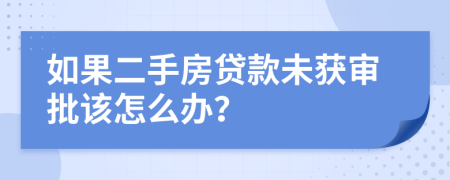 如果二手房贷款未获审批该怎么办?